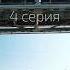 4 серия